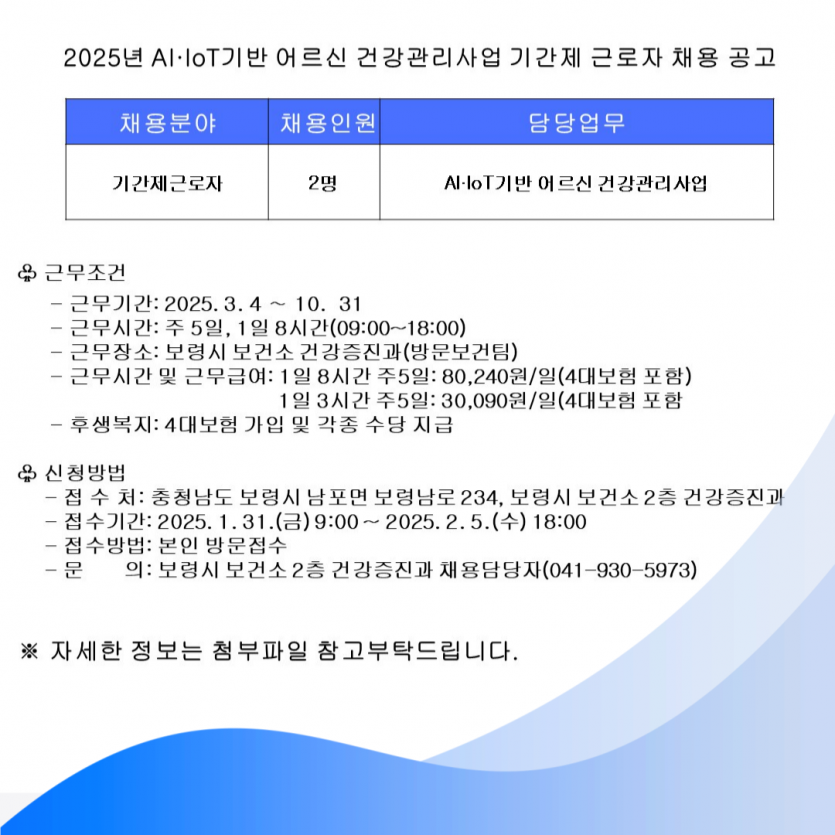 2025년 AI·IoT기반 어르신 건강관리사업 기간제 근로자 채용 공고

| 채용분야 | 채용인원 | 담당업무 |
|---|---|---|
| 기간제근로자 | 2명 | AI·IoT기반 어르신 건강관리사업 |

♧ 근무조건
- 근무기간: 2025. 3. 4 ~ 10. 31
- 근무시간: 주 5일, 1일 8시간(09:00~18:00)
- 근무장소: 보령시 보건소 건강증진과(방문보건팀)
- 근무시간 및 근무급여: 1일 8시간 주5일: 80,240원/일(4대보험 포함)
1일 3시간 주5일: 30,090원/일(4대보험 포함
- 후생복지: 4대보험 가입 및 각종 수당 지급

♧ 신청방법
- 접 수 처: 충청남도 보령시 남포면 보령남로 234, 보령시 보건소 2층 건강증진과
- 접수기간: 2025. 1. 31.(금) 9:00 ~ 2025. 2. 5.(수) 18:00
- 접수방법: 본인 방문접수
- 문 의: 보령시 보건소 2층 건강증진과 채용담당자(041-930-5973)

※ 자세한 정보는 첨부파일 참고부탁드립니다.